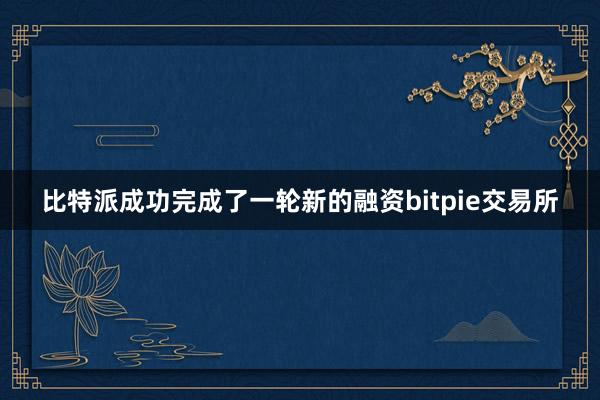 比特派成功完成了一轮新的融资bitpie交易所